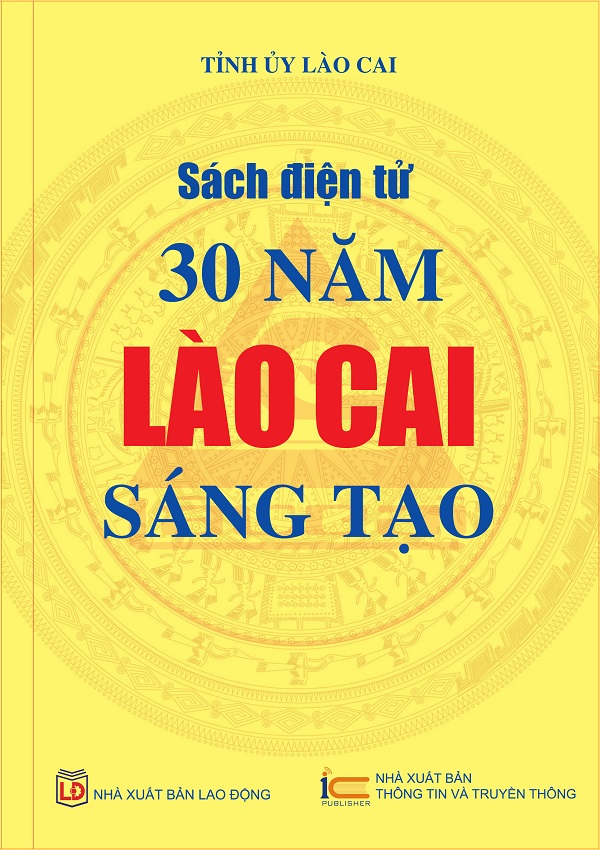 TỈNH ỦY LÀO CAI

Sách điện tử

30 NĂM

LÀO CAI

SÁNG TẠO

LĐ NHÀ XUẤT BẢN LAO ĐỘNG

IC PUBLISHER NHÀ XUẤT BẢN THÔNG TIN VÀ TRUYỀN THÔNG